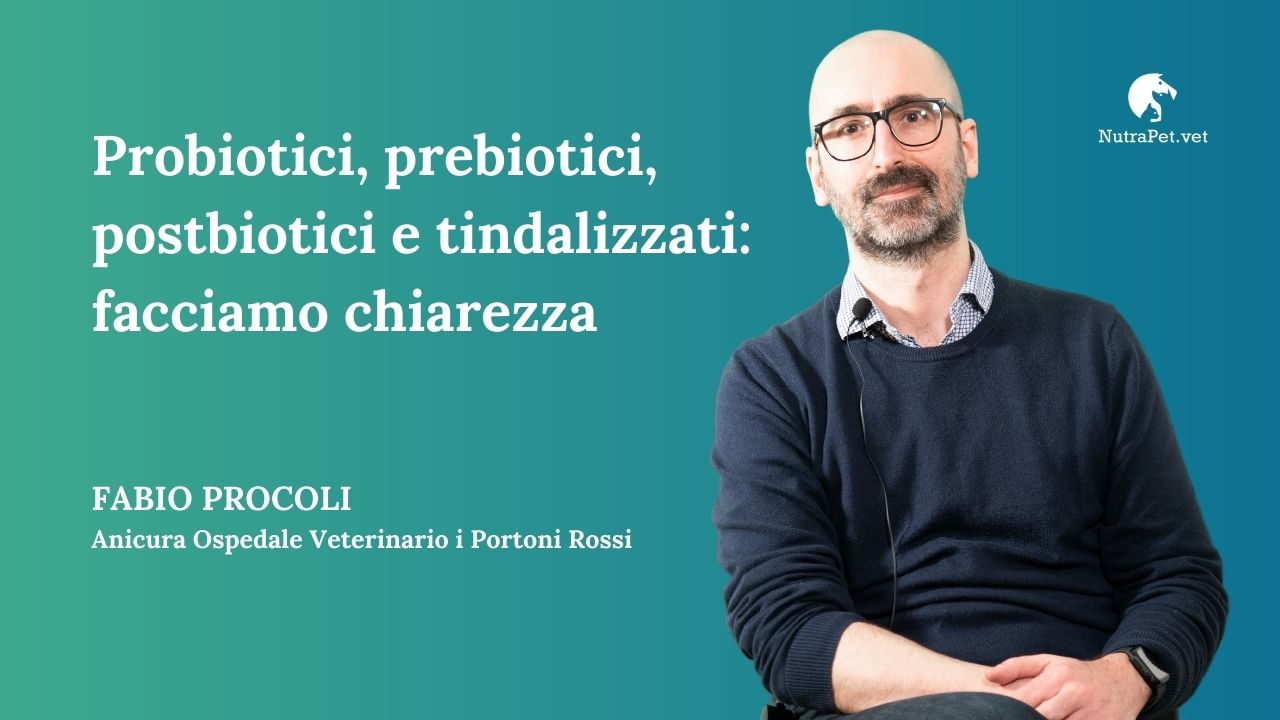 Probiotici, prebiotici, postbiotici e tindalizzati: facciamo chiarezza

FABIO PROCOLI
Anicura Ospedale Veterinario i Portoni Rossi

NutraPet.vet